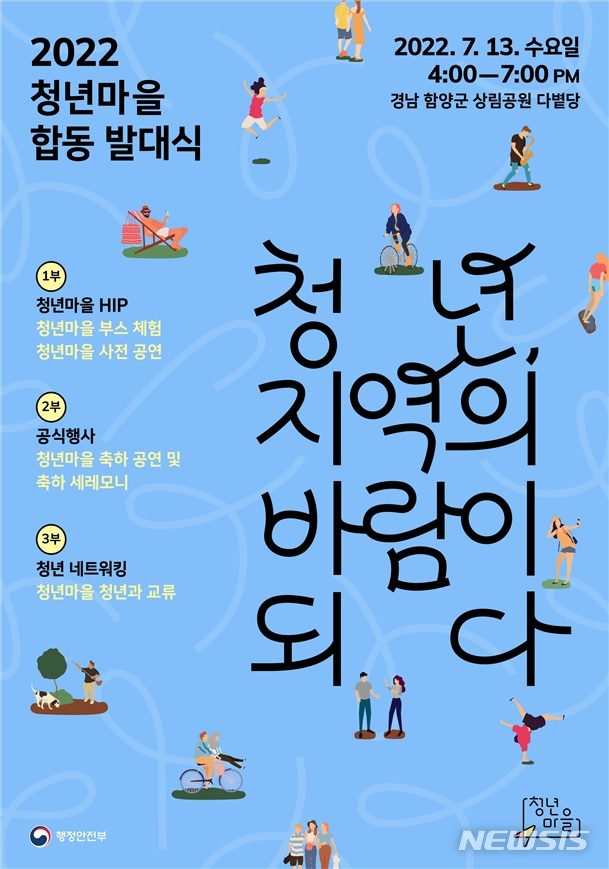 2022
청년마을
합동 발대식

2022. 7. 13. 수요일
4:00—7:00 PM
경남 함양군 상림공원 다볕당

1부
청년마을 HIP
청년마을 부스 체험
청년마을 사전 공연

2부
공식행사
청년마을 축하 공연 및
축하 세레모니

3부
청년 네트워킹
청년마을 청년과 교류

청년,
지역의
바람이
되다

행정안전부

청년마을

NEWSIS